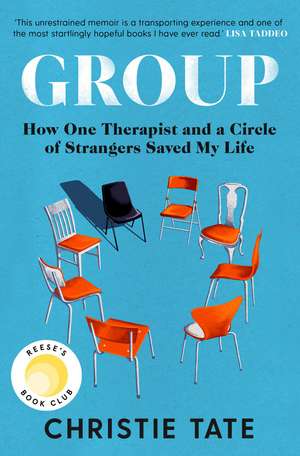 'This unrestrained memoir is a transporting experience and one of the most startlingly hopeful books I have ever read.' LISA TADDEO

GROUP

How One Therapist and a Circle of Strangers Saved My Life

REESE'S BOOK CLUB

CHRISTIE TATE